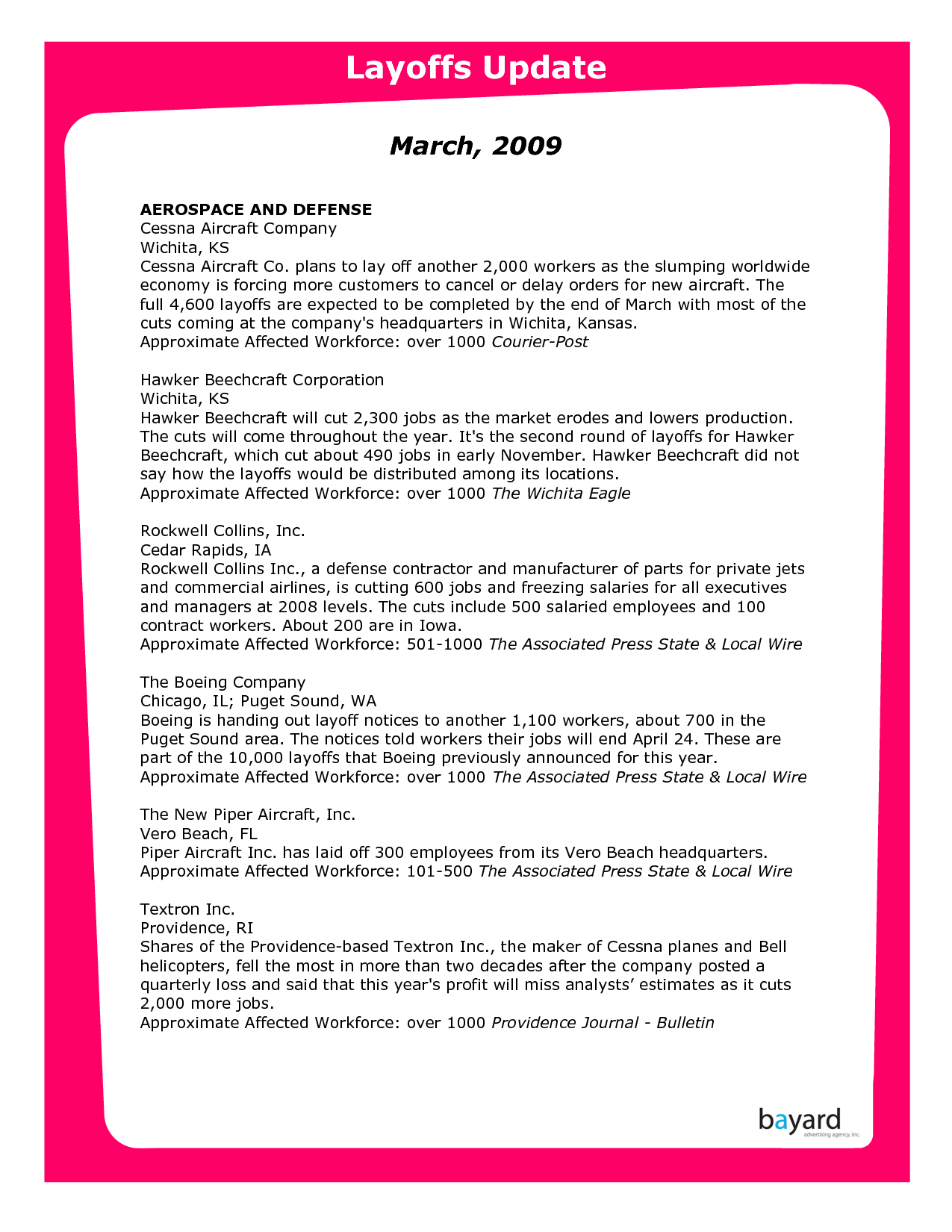 Layoffs Update

March, 2009

AEROSPACE AND DEFENSE
Cessna Aircraft Company
Wichita, KS
Cessna Aircraft Co. plans to lay off another 2,000 workers as the slumping worldwide economy is forcing more customers to cancel or delay orders for new aircraft. The full 4,600 layoffs are expected to be completed by the end of March with most of the cuts coming at the company's headquarters in Wichita, Kansas.
Approximate Affected Workforce: over 1000 Courier-Post

Hawker Beechcraft Corporation
Wichita, KS
Hawker Beechcraft will cut 2,300 jobs as the market erodes and lowers production. The cuts will come throughout the year. It's the second round of layoffs for Hawker Beechcraft, which cut about 490 jobs in early November. Hawker Beechcraft did not say how the layoffs would be distributed among its locations.
Approximate Affected Workforce: over 1000 The Wichita Eagle

Rockwell Collins, Inc.
Cedar Rapids, IA
Rockwell Collins Inc., a defense contractor and manufacturer of parts for private jets and commercial airlines, is cutting 600 jobs and freezing salaries for all executives and managers at 2008 levels. The cuts include 500 salaried employees and 100 contract workers. About 200 are in Iowa.
Approximate Affected Workforce: 501-1000 The Associated Press State & Local Wire

The Boeing Company
Chicago, IL; Puget Sound, WA
Boeing is handing out layoff notices to another 1,100 workers, about 700 in the Puget Sound area. The notices told workers their jobs will end April 24. These are part of the 10,000 layoffs that Boeing previously announced for this year.
Approximate Affected Workforce: over 1000 The Associated Press State & Local Wire

The New Piper Aircraft, Inc.
Vero Beach, FL
Piper Aircraft Inc. has laid off 300 employees from its Vero Beach headquarters.
Approximate Affected Workforce: 101-500 The Associated Press State & Local Wire

Textron Inc.
Providence, RI
Shares of the Providence-based Textron Inc., the maker of Cessna planes and Bell helicopters, fell the most in more than two decades after the company posted a quarterly loss and said that this year's profit will miss analysts' estimates as it cuts 2,000 more jobs.
Approximate Affected Workforce: over 1000 Providence Journal - Bulletin

bayard
advertising agency, inc.